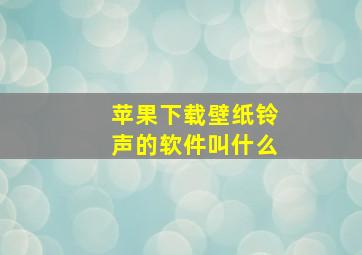 苹果下载壁纸铃声的软件叫什么